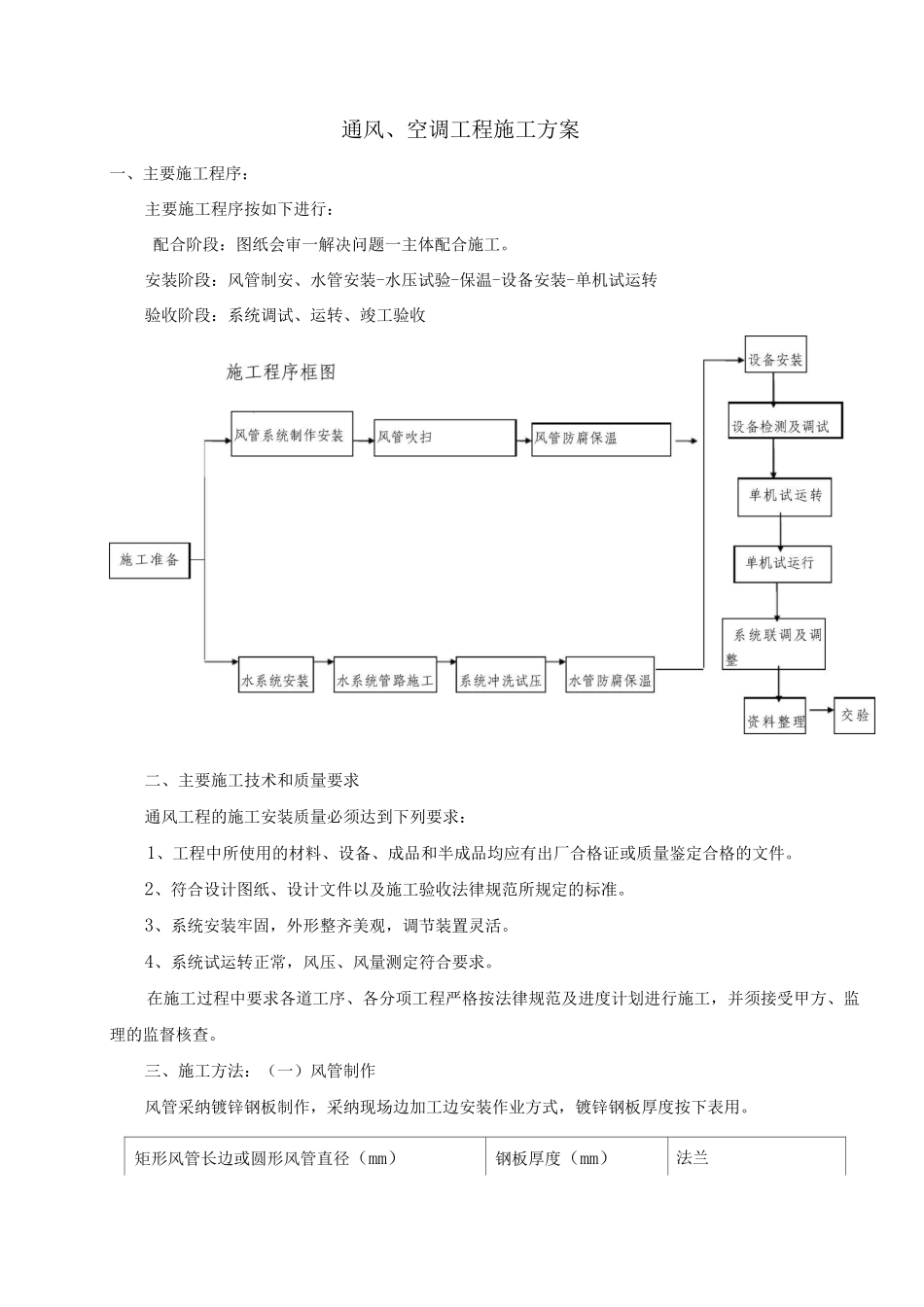 通风、空调工程施工方案

一、主要施工程序：

主要施工程序按如下进行：

配合阶段：图纸会审一解决问题一主体配合施工。

安装阶段：风管制安、水管安装-水压试验-保温-设备安装-单机试运转

验收阶段：系统调试、运转、竣工验收

施工程序框图

施工准备

风管系统制作安装

风管吹扫

风管防腐保温

水系统安装

水系统管路施工

系统冲洗试压

水管防腐保温

设备安装

设备检测及调试

单机试运转

单机试运行

系统联调及调整

资料整理

交验

二、主要施工技术和质量要求

通风工程的施工安装质量必须达到下列要求：

1、工程中所使用的材料、设备、成品和半成品均应有出厂合格证或质量鉴定合格的文件。

2、符合设计图纸、设计文件以及施工验收法律规范所规定的标准。

3、系统安装牢固，外形整齐美观，调节装置灵活。

4、系统试运转正常，风压、风量测定符合要求。

在施工过程中要求各道工序、各分项工程严格按法律规范及进度计划进行施工，并须接受甲方、监理的监督核查。

三、施工方法：（一）风管制作

风管采纳镀锌钢板制作，采纳现场边加工边安装作业方式，镀锌钢板厚度按下表用。

| 矩形风管长边或圆形风管直径（mm） | 钢板厚度（mm） | 法兰 |
|---|---|---|